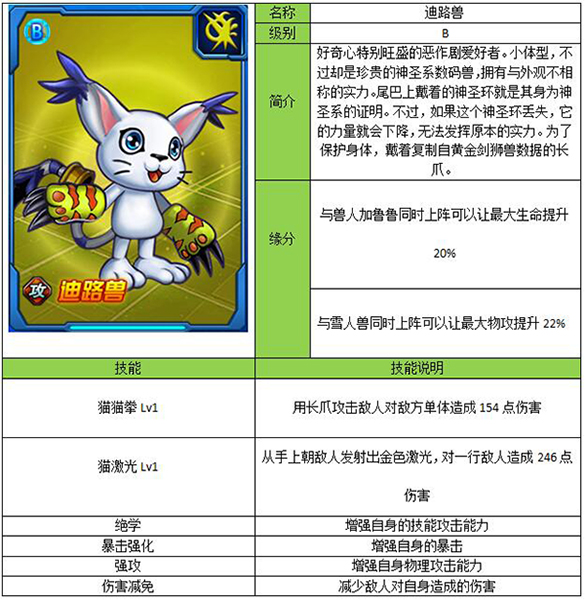 B

攻 迪路兽

| 名称 | 迪路兽 |
|---|---|
| 级别 | B |
| 简介 | 好奇心特别旺盛的恶作剧爱好者。小体型，不过却是珍贵的神圣系数码兽，拥有与外观不相称的实力。尾巴上戴着的神圣环就是其身为神圣系的证明。不过，如果这个神圣环丢失，它的力量就会下降，无法发挥原本的实力。为了保护身体，戴着复制自黄金剑狮兽数据的长爪。 |
| 缘分 | 与兽人加鲁鲁同时上阵可以让最大生命提升 20% |
| | 与雪人兽同时上阵可以让最大物攻提升 22% |

| 技能 | 技能说明 |
|---|---|
| 猫猫拳 Lv1 | 用长爪攻击敌人对敌方单体造成 154 点伤害 |
| 猫激光 Lv1 | 从手上朝敌人发射出金色激光，对一行敌人造成 246 点伤害 |
| 绝学 | 增强自身的技能攻击能力 |
| 暴击强化 | 增强自身的暴击 |
| 强攻 | 增强自身物理攻击能力 |
| 伤害减免 | 减少敌人对自身造成的伤害 |